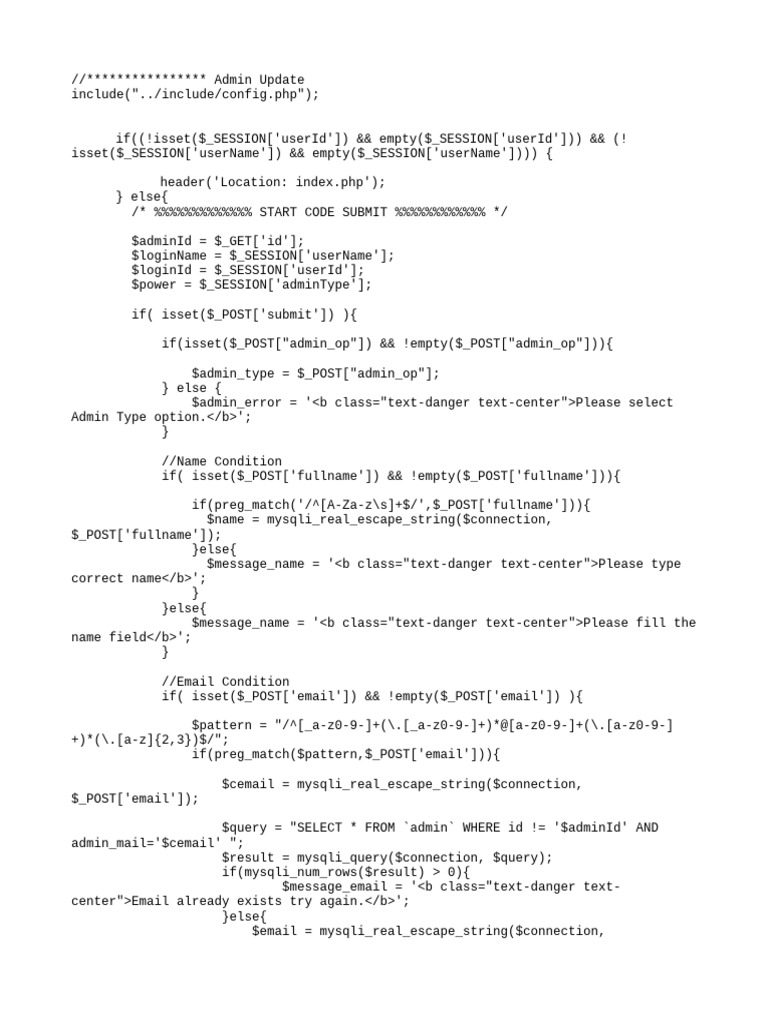 //**************** Admin Update
include("../include/config.php");

      if((!isset($_SESSION['userId']) && empty($_SESSION['userId'])) && (!isset($_SESSION['userName']) && empty($_SESSION['userName']))) {

            header('Location: index.php');
      } else{
        /* %%%%%%%%%%%%% START CODE SUBMIT %%%%%%%%%%%% */

        $adminId = $_GET['id'];
        $loginName = $_SESSION['userName'];
        $loginId = $_SESSION['userId'];
        $power = $_SESSION['adminType'];

        if( isset($_POST['submit']) ){

            if(isset($_POST["admin_op"]) && !empty($_POST["admin_op"])){

                $admin_type = $_POST["admin_op"];
            } else {
                $admin_error = '<b class="text-danger text-center">Please select Admin Type option.</b>';
            }

            //Name Condition
            if( isset($_POST['fullname']) && !empty($_POST['fullname'])){

                if(preg_match('/^[A-Za-z\s]+$/',$_POST['fullname'])){
                  $name = mysqli_real_escape_string($connection, $_POST['fullname']);
                }else{
                  $message_name = '<b class="text-danger text-center">Please type correct name</b>';
                }
            }else{
                $message_name = '<b class="text-danger text-center">Please fill the name field</b>';
            }

            //Email Condition
            if( isset($_POST['email']) && !empty($_POST['email']) ){

                $pattern = "/^[_a-z0-9-]+(\.[_a-z0-9-]+)*@[a-z0-9-]+(\.[a-z0-9-]+)*(\.[a-z]{2,3})$/";
                if(preg_match($pattern,$_POST['email'])){

                    $cemail = mysqli_real_escape_string($connection, $_POST['email']);

                    $query = "SELECT * FROM `admin` WHERE id != '$adminId' AND admin_mail='$cemail' ";
                    $result = mysqli_query($connection, $query);
                    if(mysqli_num_rows($result) > 0){
                        $message_email = '<b class="text-danger text-center">Email already exists try again.</b>';
                    }else{
                        $email = mysqli_real_escape_string($connection,